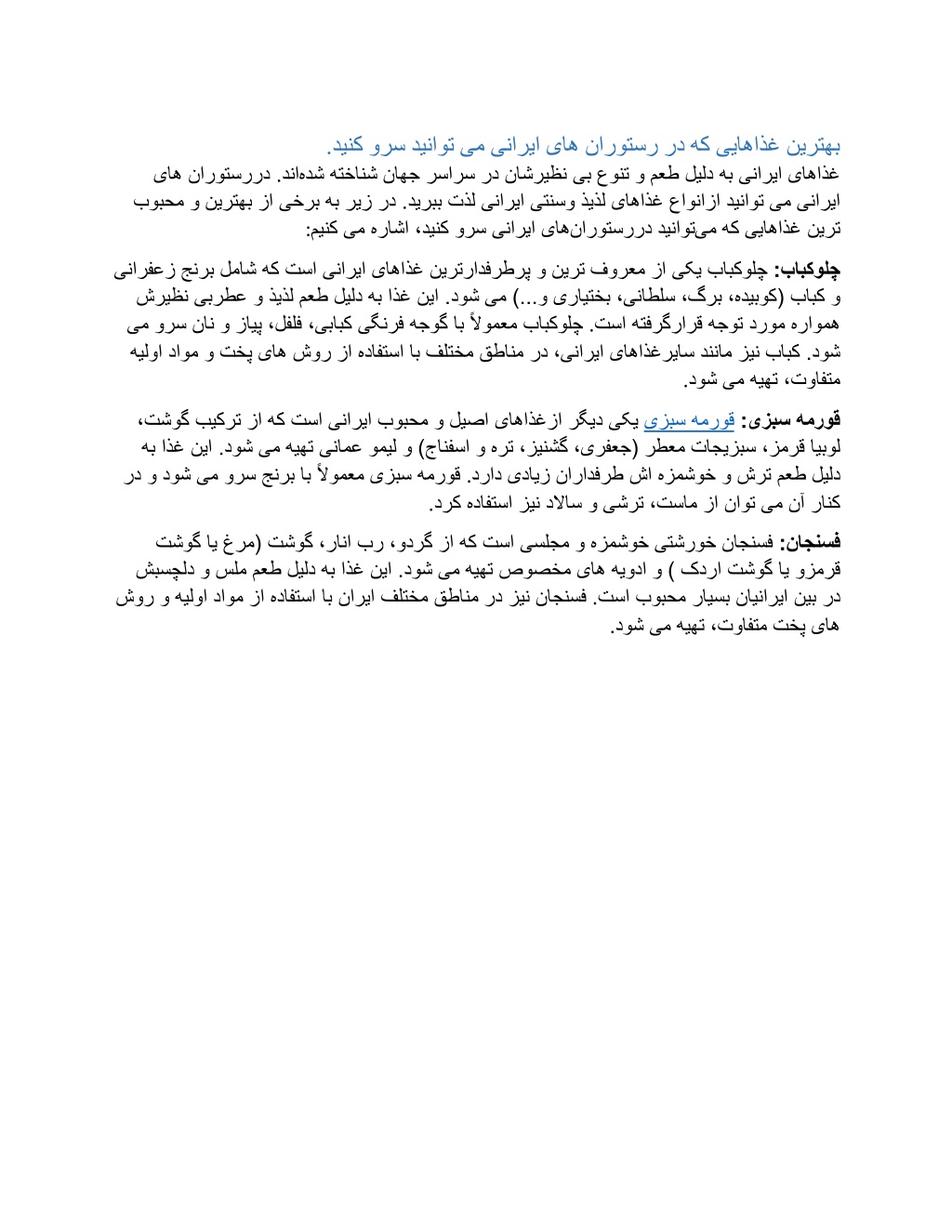 بهترین غذاهایی که در رستوران های ایرانی می توانید سرو کنید.
غذاهای ایرانی به دلیل طعم و تنوع بی نظیرشان در سراسر جهان شناخته شده‌اند. دررستوران های ایرانی می توانید ازانواع غذاهای لذیذ وسنتی ایرانی لذت ببرید. در زیر به برخی از بهترین و محبوب ترین غذاهایی که می‌توانید دررستوران‌های ایرانی سرو کنید، اشاره می کنیم:

چلوکباب: چلوکباب یکی از معروف ترین و پرطرفدارترین غذاهای ایرانی است که شامل برنج زعفرانی و کباب (کوبیده، برگ، سلطانی، بختیاری و...) می شود. این غذا به دلیل طعم لذیذ و عطربی نظیرش همواره مورد توجه قرارگرفته است. چلوکباب معمولاً با گوجه فرنگی کبابی، فلفل، پیاز و نان سرو می شود. کباب نیز مانند سایرغذاهای ایرانی، در مناطق مختلف با استفاده از روش های پخت و مواد اولیه متفاوت، تهیه می شود.

قورمه سبزی: قورمه سبزی یکی دیگر ازغذاهای اصیل و محبوب ایرانی است که از ترکیب گوشت، لوبیا قرمز، سبزیجات معطر (جعفری، گشنیز، تره و اسفناج) و لیمو عمانی تهیه می شود. این غذا به دلیل طعم ترش و خوشمزه اش طرفداران زیادی دارد. قورمه سبزی معمولاً با برنج سرو می شود و در کنار آن می توان از ماست، ترشی و سالاد نیز استفاده کرد.

فسنجان: فسنجان خورشتی خوشمزه و مجلسی است که از گردو، رب انار، گوشت (مرغ یا گوشت قرمزو یا گوشت اردک ) و ادویه های مخصوص تهیه می شود. این غذا به دلیل طعم ملس و دلچسبش در بین ایرانیان بسیار محبوب است. فسنجان نیز در مناطق مختلف ایران با استفاده از مواد اولیه و روش های پخت متفاوت، تهیه می شود.